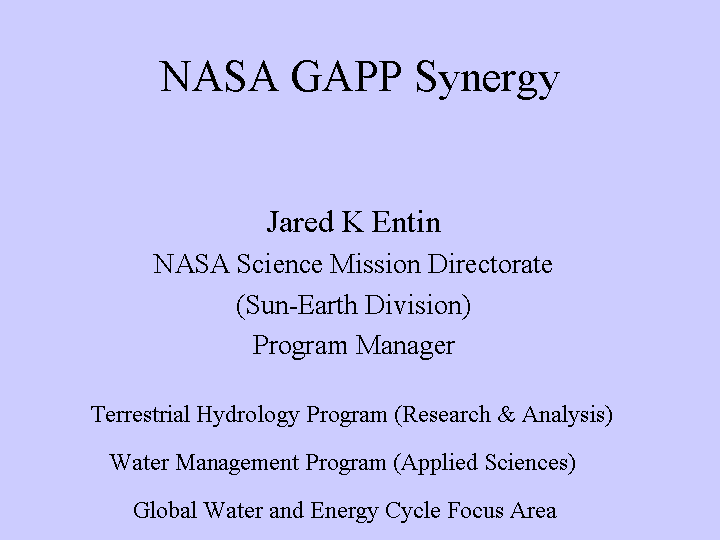 NASA GAPP Synergy

Jared K Entin
NASA Science Mission Directorate
(Sun-Earth Division)
Program Manager

Terrestrial Hydrology Program (Research & Analysis)

Water Management Program (Applied Sciences)

Global Water and Energy Cycle Focus Area